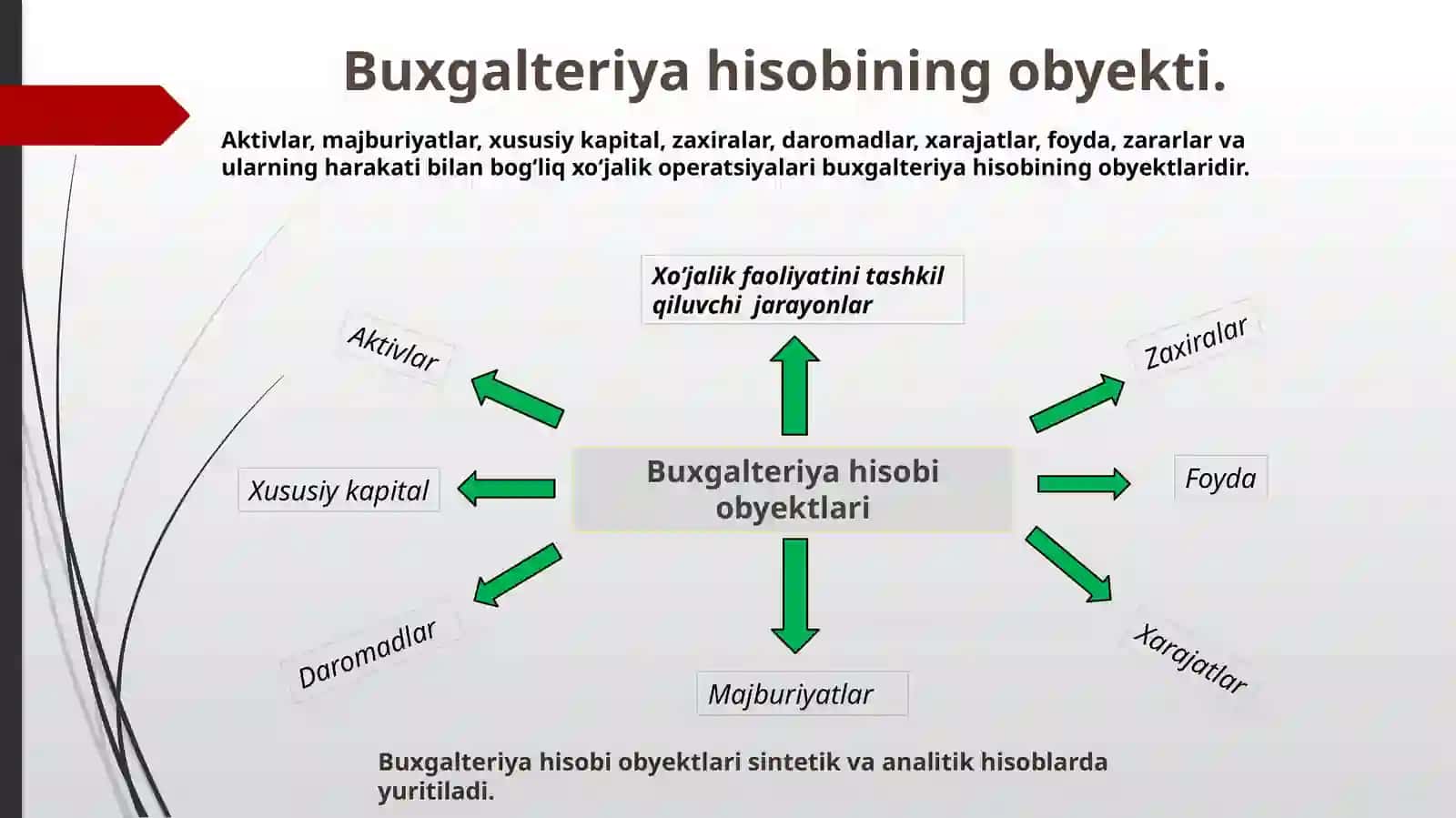 Buxgalteriya hisobining obyekti.

Aktivlar, majburiyatlar, xususiy kapital, zaxiralar, daromadlar, xarajatlar, foyda, zararlar va ularning harakati bilan bog‘liq xo‘jalik operatsiyalari buxgalteriya hisobining obyektlaridir.

Xo‘jalik faoliyatini tashkil qiluvchi jarayonlar

Aktivlar

Zaxiralar

Xususiy kapital

Buxgalteriya hisobi obyektlari

Foyda

Daromadlar

Majburiyatlar

Xarajatlar

Buxgalteriya hisobi obyektlari sintetik va analitik hisoblarda yuritiladi.